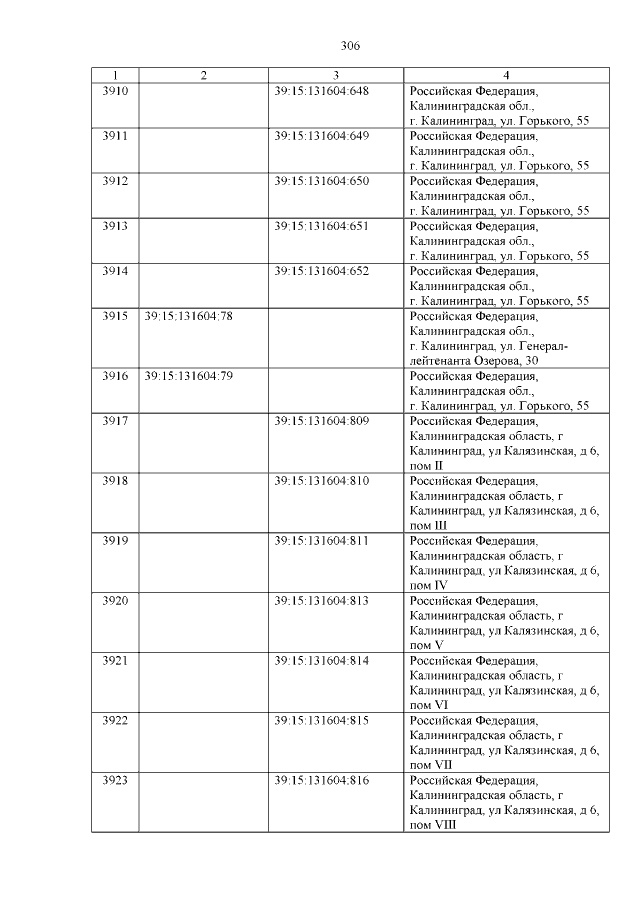 306

| 1 | 2 | 3 | 4 |
|---|---|---|---|
| 3910 | | 39:15:131604:648 | Российская Федерация, Калининградская обл., г. Калининград, ул. Горького, 55 |
| 3911 | | 39:15:131604:649 | Российская Федерация, Калининградская обл., г. Калининград, ул. Горького, 55 |
| 3912 | | 39:15:131604:650 | Российская Федерация, Калининградская обл., г. Калининград, ул. Горького, 55 |
| 3913 | | 39:15:131604:651 | Российская Федерация, Калининградская обл., г. Калининград, ул. Горького, 55 |
| 3914 | | 39:15:131604:652 | Российская Федерация, Калининградская обл., г. Калининград, ул. Горького, 55 |
| 3915 | 39:15:131604:78 | | Российская Федерация, Калининградская обл., г. Калининград, ул. Генерал-лейтенанта Озерова, 30 |
| 3916 | 39:15:131604:79 | | Российская Федерация, Калининградская обл., г. Калининград, ул. Горького, 55 |
| 3917 | | 39:15:131604:809 | Российская Федерация, Калининградская область, г Калининград, ул Калязинская, д 6, пом II |
| 3918 | | 39:15:131604:810 | Российская Федерация, Калининградская область, г Калининград, ул Калязинская, д 6, пом III |
| 3919 | | 39:15:131604:811 | Российская Федерация, Калининградская область, г Калининград, ул Калязинская, д 6, пом IV |
| 3920 | | 39:15:131604:813 | Российская Федерация, Калининградская область, г Калининград, ул Калязинская, д 6, пом V |
| 3921 | | 39:15:131604:814 | Российская Федерация, Калининградская область, г Калининград, ул Калязинская, д 6, пом VI |
| 3922 | | 39:15:131604:815 | Российская Федерация, Калининградская область, г Калининград, ул Калязинская, д 6, пом VII |
| 3923 | | 39:15:131604:816 | Российская Федерация, Калининградская область, г Калининград, ул Калязинская, д 6, пом VIII |